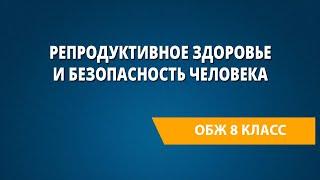 РЕПРОДУКТИВНОЕ ЗДОРОВЬЕ И БЕЗОПАСНОСТЬ ЧЕЛОВЕКА

ОБЖ 8 КЛАСС